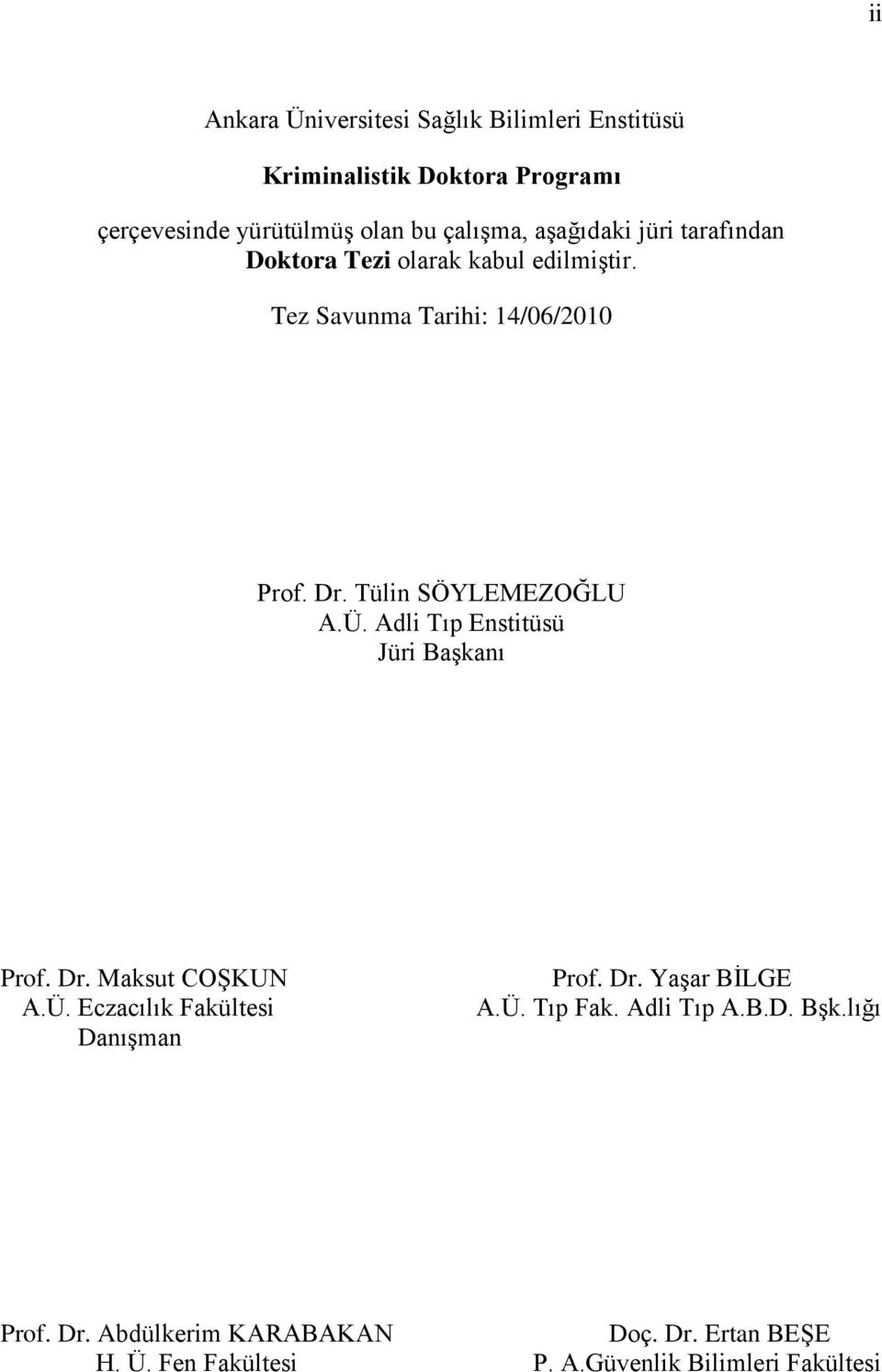 ii

Ankara Üniversitesi Sağlık Bilimleri Enstitüsü

Kriminalistik Doktora Programı

çerçevesinde yürütülmüş olan bu çalışma, aşağıdaki jüri tarafından Doktora Tezi olarak kabul edilmiştir.

Tez Savunma Tarihi: 14/06/2010

Prof. Dr. Tülin SÖYLEMEZOĞLU
A.Ü. Adli Tıp Enstitüsü
Jüri Başkanı

Prof. Dr. Maksut COŞKUN
A.Ü. Eczacılık Fakültesi
Danışman

Prof. Dr. Yaşar BİLGE
A.Ü. Tıp Fak. Adli Tıp A.B.D. Bşk.lığı

Prof. Dr. Abdülkerim KARABAKAN
H. Ü. Fen Fakültesi

Doç. Dr. Ertan BEŞE
P. A.Güvenlik Bilimleri Fakültesi